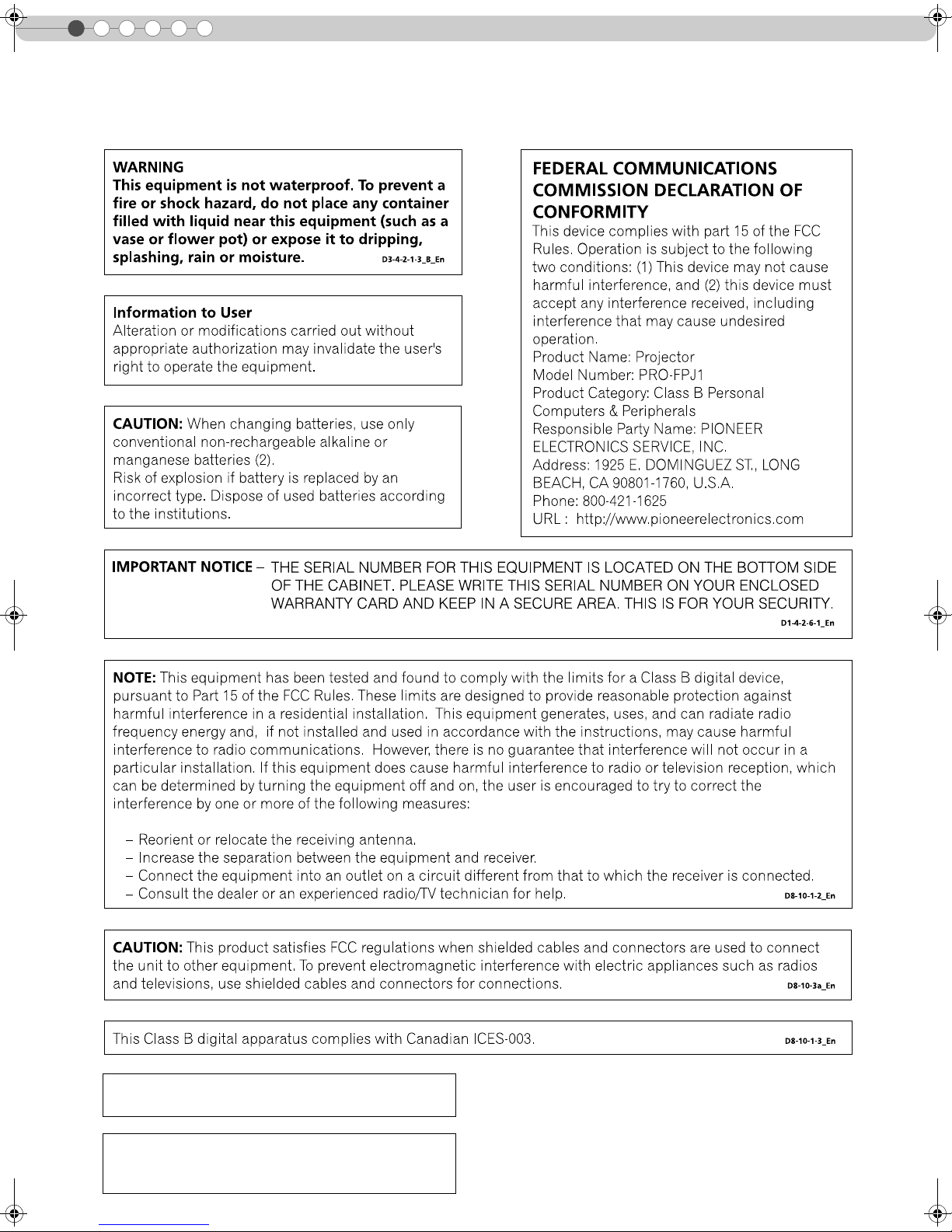 WARNING
This equipment is not waterproof. To prevent a fire or shock hazard, do not place any container filled with liquid near this equipment (such as a vase or flower pot) or expose it to dripping, splashing, rain or moisture. D3-4-2-1-3_B_En

Information to User
Alteration or modifications carried out without appropriate authorization may invalidate the user's right to operate the equipment.

CAUTION: When changing batteries, use only conventional non-rechargeable alkaline or manganese batteries (2).
Risk of explosion if battery is replaced by an incorrect type. Dispose of used batteries according to the institutions.

FEDERAL COMMUNICATIONS COMMISSION DECLARATION OF CONFORMITY
This device complies with part 15 of the FCC Rules. Operation is subject to the following two conditions: (1) This device may not cause harmful interference, and (2) this device must accept any interference received, including interference that may cause undesired operation.
Product Name: Projector
Model Number: PRO-FPJ1
Product Category: Class B Personal Computers & Peripherals
Responsible Party Name: PIONEER ELECTRONICS SERVICE, INC.
Address: 1925 E. DOMINGUEZ ST., LONG BEACH, CA 90801-1760, U.S.A.
Phone: 800-421-1625
URL : http://www.pioneerelectronics.com

IMPORTANT NOTICE – THE SERIAL NUMBER FOR THIS EQUIPMENT IS LOCATED ON THE BOTTOM SIDE OF THE CABINET. PLEASE WRITE THIS SERIAL NUMBER ON YOUR ENCLOSED WARRANTY CARD AND KEEP IN A SECURE AREA. THIS IS FOR YOUR SECURITY.
D1-4-2-6-1_En

NOTE: This equipment has been tested and found to comply with the limits for a Class B digital device, pursuant to Part 15 of the FCC Rules. These limits are designed to provide reasonable protection against harmful interference in a residential installation. This equipment generates, uses, and can radiate radio frequency energy and, if not installed and used in accordance with the instructions, may cause harmful interference to radio communications. However, there is no guarantee that interference will not occur in a particular installation. If this equipment does cause harmful interference to radio or television reception, which can be determined by turning the equipment off and on, the user is encouraged to try to correct the interference by one or more of the following measures:

– Reorient or relocate the receiving antenna.
– Increase the separation between the equipment and receiver.
– Connect the equipment into an outlet on a circuit different from that to which the receiver is connected.
– Consult the dealer or an experienced radio/TV technician for help. D8-10-1-2_En

CAUTION: This product satisfies FCC regulations when shielded cables and connectors are used to connect the unit to other equipment. To prevent electromagnetic interference with electric appliances such as radios and televisions, use shielded cables and connectors for connections. D8-10-3a_En

This Class B digital apparatus complies with Canadian ICES-003. D8-10-1-3_En